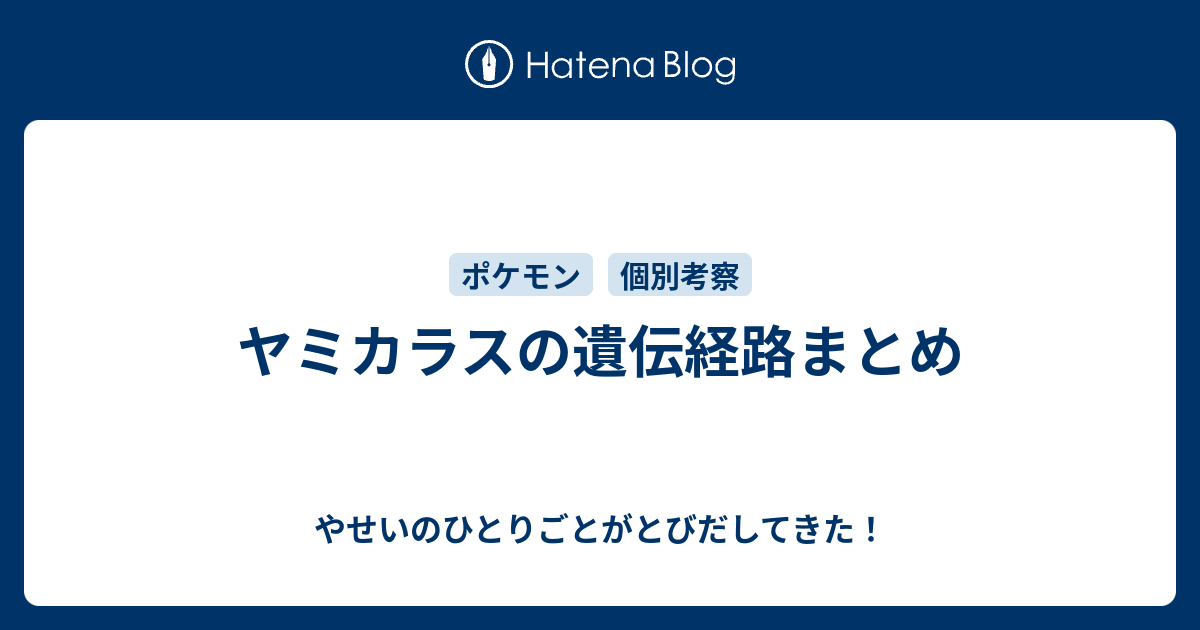 Hatena Blog

ポケモン
個別考察

ヤミカラスの遺伝経路まとめ

やせいのひとりごとがとびだしてきた！